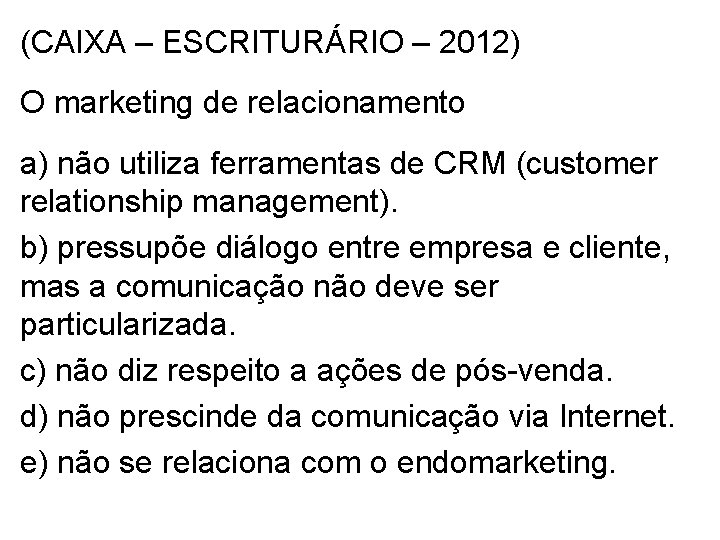 (CAIXA – ESCRITURÁRIO – 2012)

O marketing de relacionamento

a) não utiliza ferramentas de CRM (customer relationship management).

b) pressupõe diálogo entre empresa e cliente, mas a comunicação não deve ser particularizada.

c) não diz respeito a ações de pós-venda.

d) não prescinde da comunicação via Internet.

e) não se relaciona com o endomarketing.